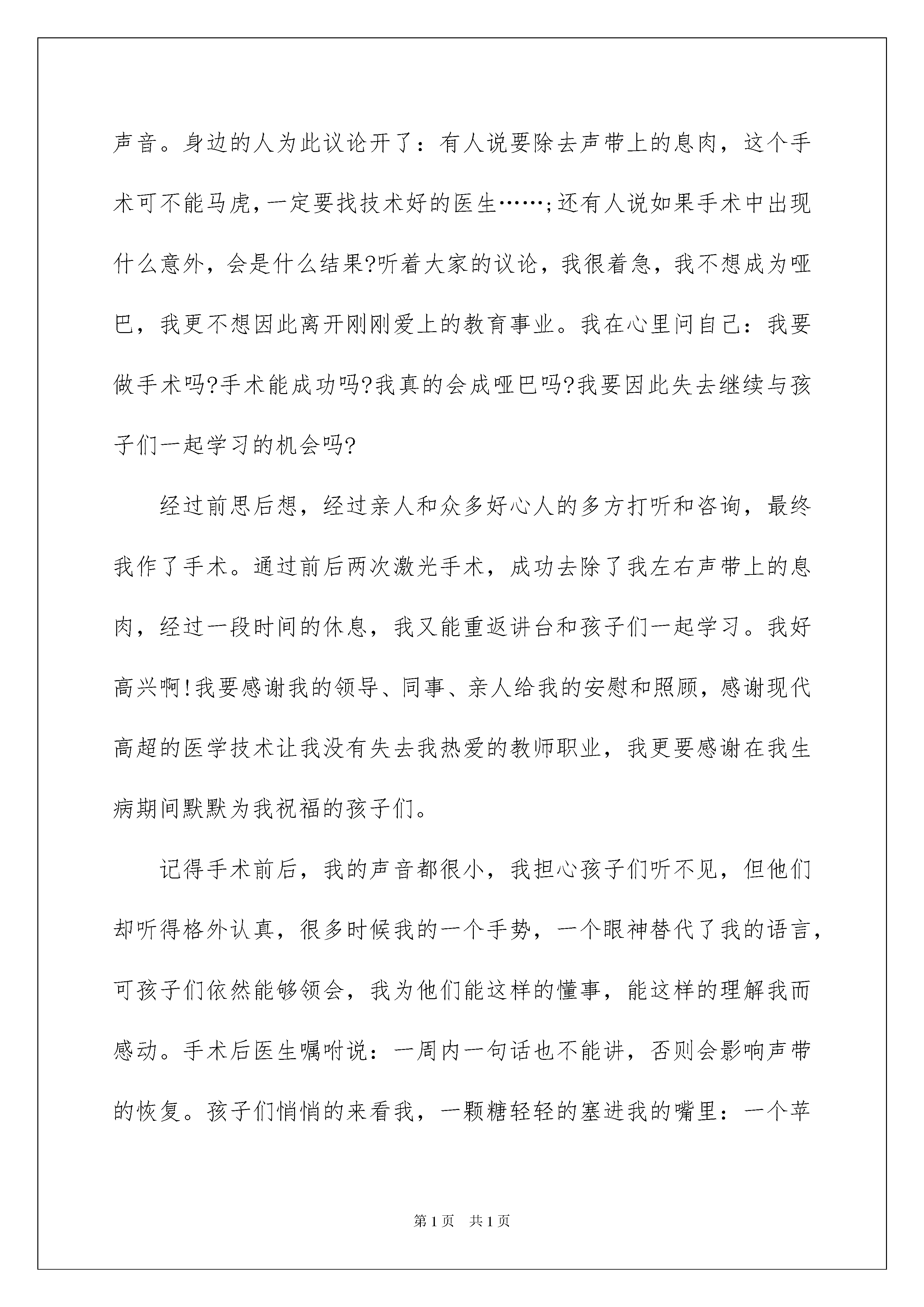 声音。身边的人为此议论开了：有人说要除去声带上的息肉，这个手术可不能马虎，一定要找技术好的医生……；还有人说如果手术中出现什么意外，会是什么结果?听着大家的议论，我很着急，我不想成为哑巴，我更不想因此离开刚刚爱上的教育事业。我在心里问自己：我要做手术吗?手术能成功吗?我真的会成哑巴吗?我要因此失去继续与孩子们一起学习的机会吗?

经过前思后想，经过亲人和众多好心人的多方打听和咨询，最终我作了手术。通过前后两次激光手术，成功去除了我左右声带上的息肉，经过一段时间的休息，我又能重返讲台和孩子们一起学习。我好高兴啊!我要感谢我的领导、同事、亲人给我的安慰和照顾，感谢现代高超的医学技术让我没有失去我热爱的教师职业，我更要感谢在我生病期间默默为我祝福的孩子们。

记得手术前后，我的声音都很小，我担心孩子们听不见，但他们却听得格外认真，很多时候我的一个手势，一个眼神替代了我的语言，可孩子们依然能够领会，我为他们能这样的懂事，能这样的理解我而感动。手术后医生嘱咐说：一周内一句话也不能讲，否则会影响声带的恢复。孩子们悄悄的来看我，一颗糖轻轻的塞进我的嘴里：一个苹

第1页 共1页